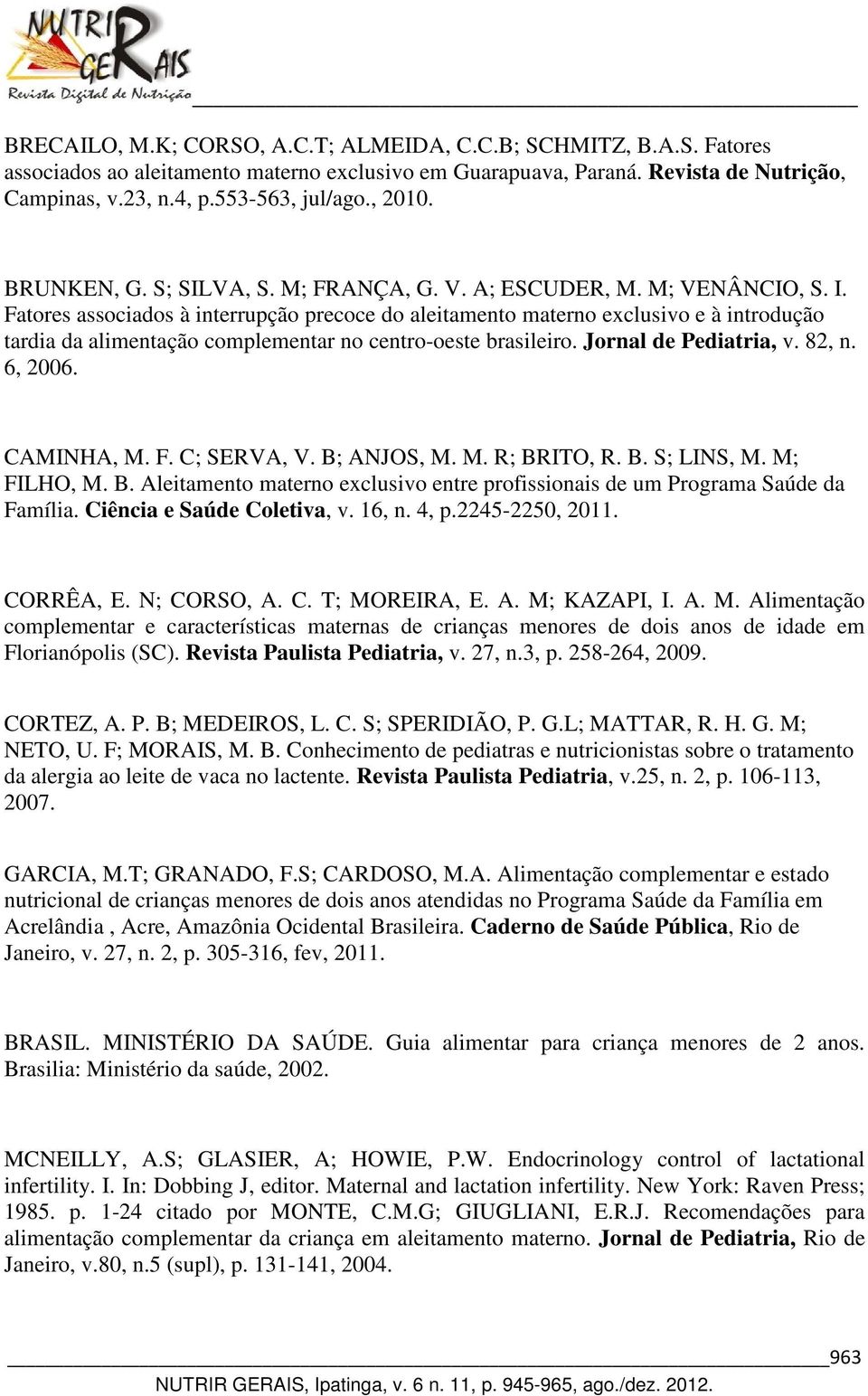 NUTRIR GERAIS
Revista Digital de Nutrição

BRECAILO, M.K; CORSO, A.C.T; ALMEIDA, C.C.B; SCHMITZ, B.A.S. Fatores associados ao aleitamento materno exclusivo em Guarapuava, Paraná. Revista de Nutrição, Campinas, v.23, n.4, p.553-563, jul/ago., 2010.

BRUNKEN, G. S; SILVA, S. M; FRANÇA, G. V. A; ESCUDER, M. M; VENÂNCIO, S. I. Fatores associados à interrupção precoce do aleitamento materno exclusivo e à introdução tardia da alimentação complementar no centro-oeste brasileiro. Jornal de Pediatria, v. 82, n. 6, 2006.

CAMINHA, M. F. C; SERVA, V. B; ANJOS, M. M. R; BRITO, R. B. S; LINS, M. M; FILHO, M. B. Aleitamento materno exclusivo entre profissionais de um Programa Saúde da Família. Ciência e Saúde Coletiva, v. 16, n. 4, p.2245-2250, 2011.

CORRÊA, E. N; CORSO, A. C. T; MOREIRA, E. A. M; KAZAPI, I. A. M. Alimentação complementar e características maternas de crianças menores de dois anos de idade em Florianópolis (SC). Revista Paulista Pediatria, v. 27, n.3, p. 258-264, 2009.

CORTEZ, A. P. B; MEDEIROS, L. C. S; SPERIDIÃO, P. G.L; MATTAR, R. H. G. M; NETO, U. F; MORAIS, M. B. Conhecimento de pediatras e nutricionistas sobre o tratamento da alergia ao leite de vaca no lactente. Revista Paulista Pediatria, v.25, n. 2, p. 106-113, 2007.

GARCIA, M.T; GRANADO, F.S; CARDOSO, M.A. Alimentação complementar e estado nutricional de crianças menores de dois anos atendidas no Programa Saúde da Família em Acrelândia , Acre, Amazônia Ocidental Brasileira. Caderno de Saúde Pública, Rio de Janeiro, v. 27, n. 2, p. 305-316, fev, 2011.

BRASIL. MINISTÉRIO DA SAÚDE. Guia alimentar para criança menores de 2 anos. Brasilia: Ministério da saúde, 2002.

MCNEILLY, A.S; GLASIER, A; HOWIE, P.W. Endocrinology control of lactational infertility. I. In: Dobbing J, editor. Maternal and lactation infertility. New York: Raven Press; 1985. p. 1-24 citado por MONTE, C.M.G; GIUGLIANI, E.R.J. Recomendações para alimentação complementar da criança em aleitamento materno. Jornal de Pediatria, Rio de Janeiro, v.80, n.5 (supl), p. 131-141, 2004.

963
NUTRIR GERAIS, Ipatinga, v. 6 n. 11, p. 945-965, ago./dez. 2012.